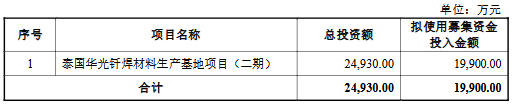 单位：万元

| 序号 | 项目名称 | 总投资额 | 拟使用募集资金投入金额 |
|---|---|---|---|
| 1 | 泰国华光钎焊材料生产基地项目（二期） | 24,930.00 | 19,900.00 |
| 合计 | | 24,930.00 | 19,900.00 |